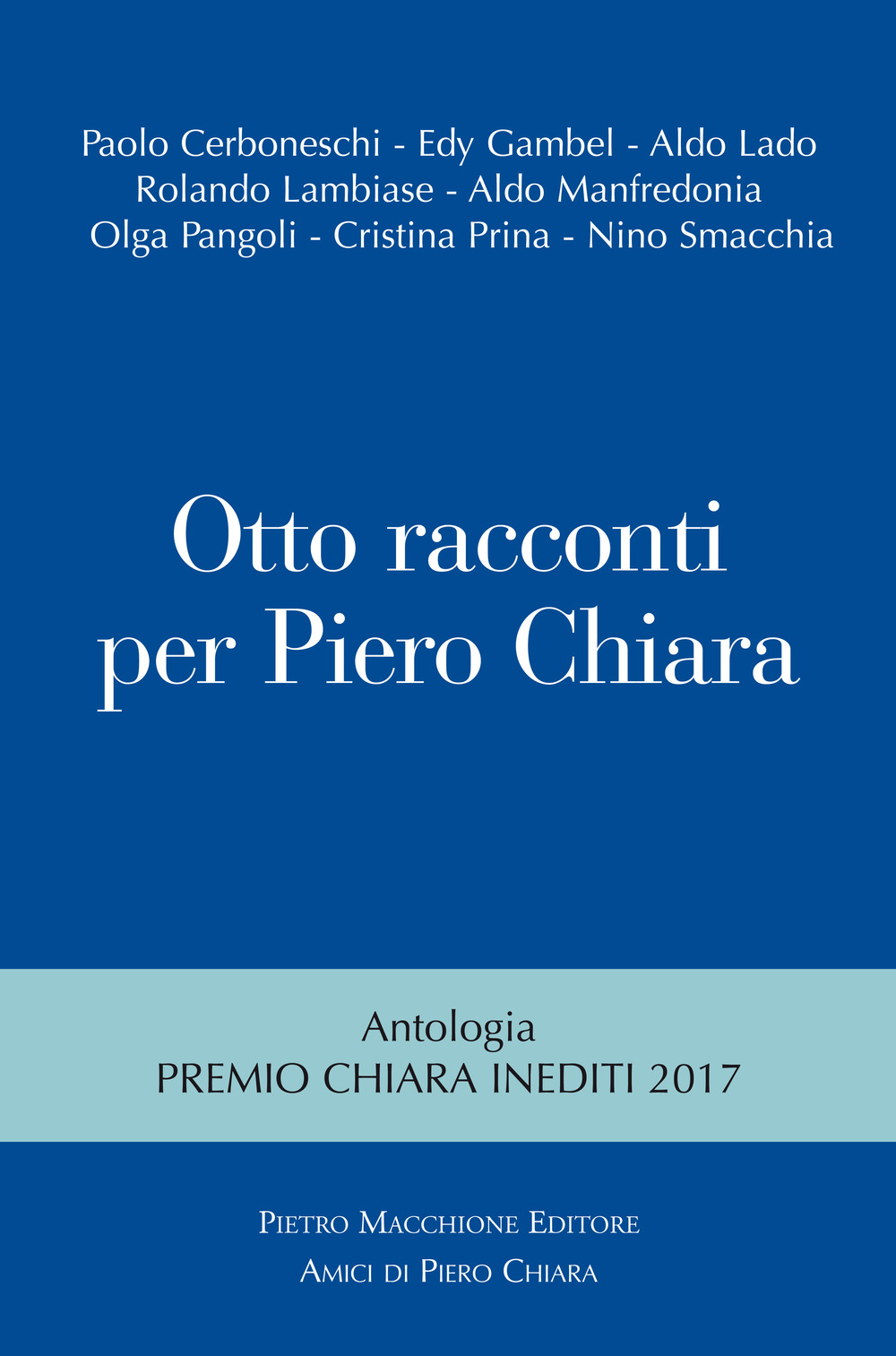 Paolo Cerboneschi - Edy Gambel - Aldo Lado
Rolando Lambiase - Aldo Manfredonia
Olga Pangoli - Cristina Prina - Nino Smacchia

Otto racconti
per Piero Chiara

Antologia
PREMIO CHIARA INEDITI 2017

Pietro Macchione Editore
Amici di Piero Chiara